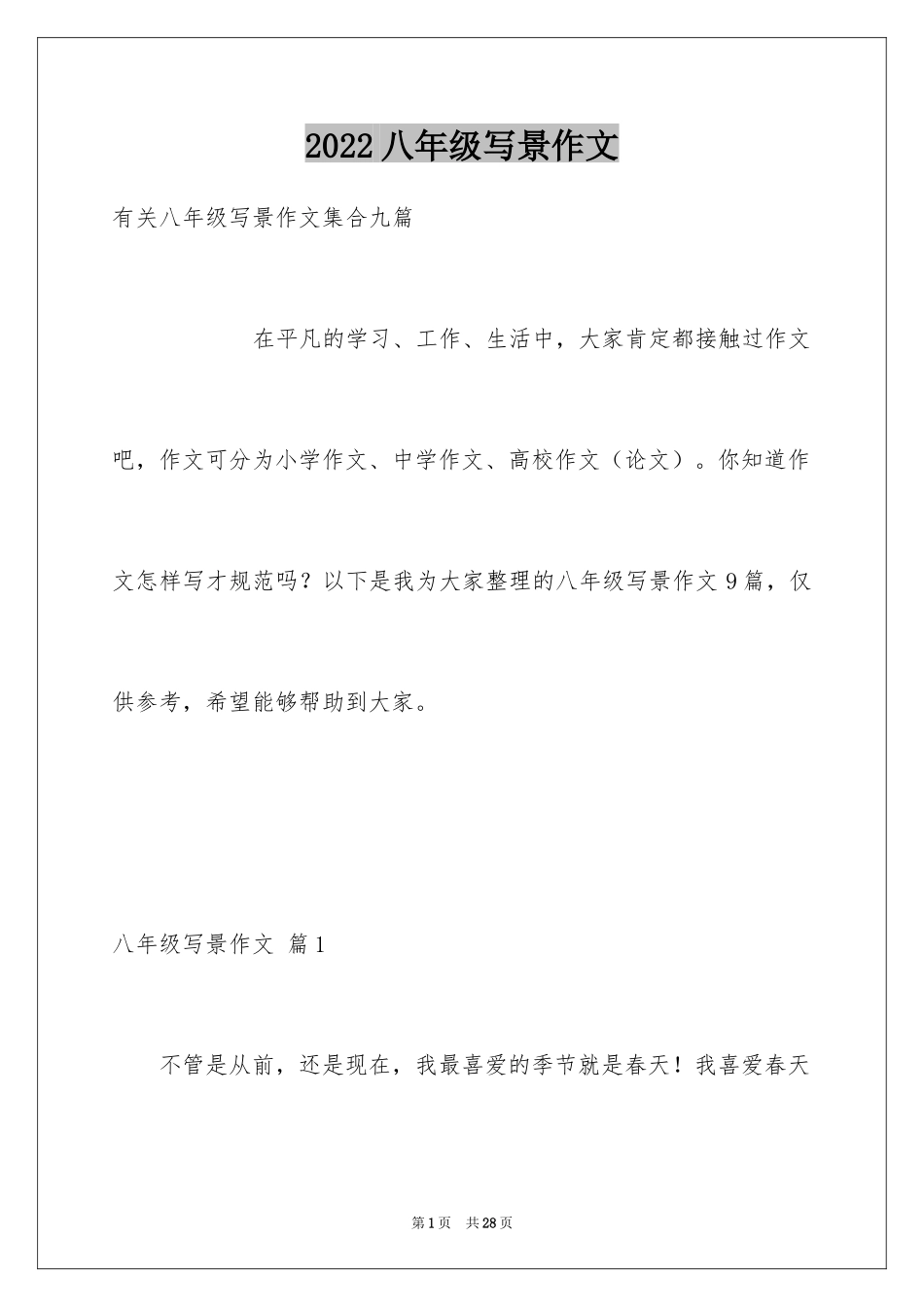 2022 八年级写景作文

有关八年级写景作文集合九篇

在平凡的学习、工作、生活中，大家肯定都接触过作文吧，作文可分为小学作文、中学作文、高校作文（论文）。你知道作文怎样写才规范吗？以下是我为大家整理的八年级写景作文 9 篇，仅供参考，希望能够帮助到大家。

八年级写景作文 篇 1

不管是从前，还是现在，我最喜爱的季节就是春天！我喜爱春天

第 1 页 共 28 页